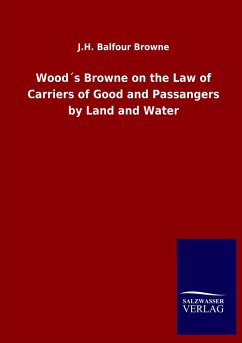 J.H. Balfour Browne

Wood´s Browne on the Law of Carriers of Good and Passangers by Land and Water

SALZWASSER VERLAG